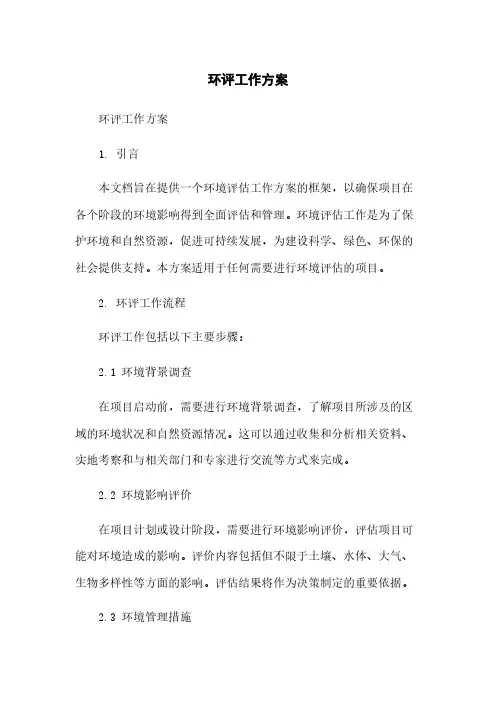 环评工作方案

环评工作方案

1. 引言

本文档旨在提供一个环境评估工作方案的框架，以确保项目在各个阶段的环境影响得到全面评估和管理。环境评估工作是为了保护环境和自然资源，促进可持续发展，为建设科学、绿色、环保的社会提供支持。本方案适用于任何需要进行环境评估的项目。

2. 环评工作流程

环评工作包括以下主要步骤：

2.1 环境背景调查

在项目启动前，需要进行环境背景调查，了解项目所涉及的区域的环境状况和自然资源情况。这可以通过收集和分析相关资料、实地考察和与相关部门和专家进行交流等方式来完成。

2.2 环境影响评价

在项目计划或设计阶段，需要进行环境影响评价，评估项目可能对环境造成的影响。评价内容包括但不限于土壤、水体、大气、生物多样性等方面的影响。评估结果将作为决策制定的重要依据。

2.3 环境管理措施